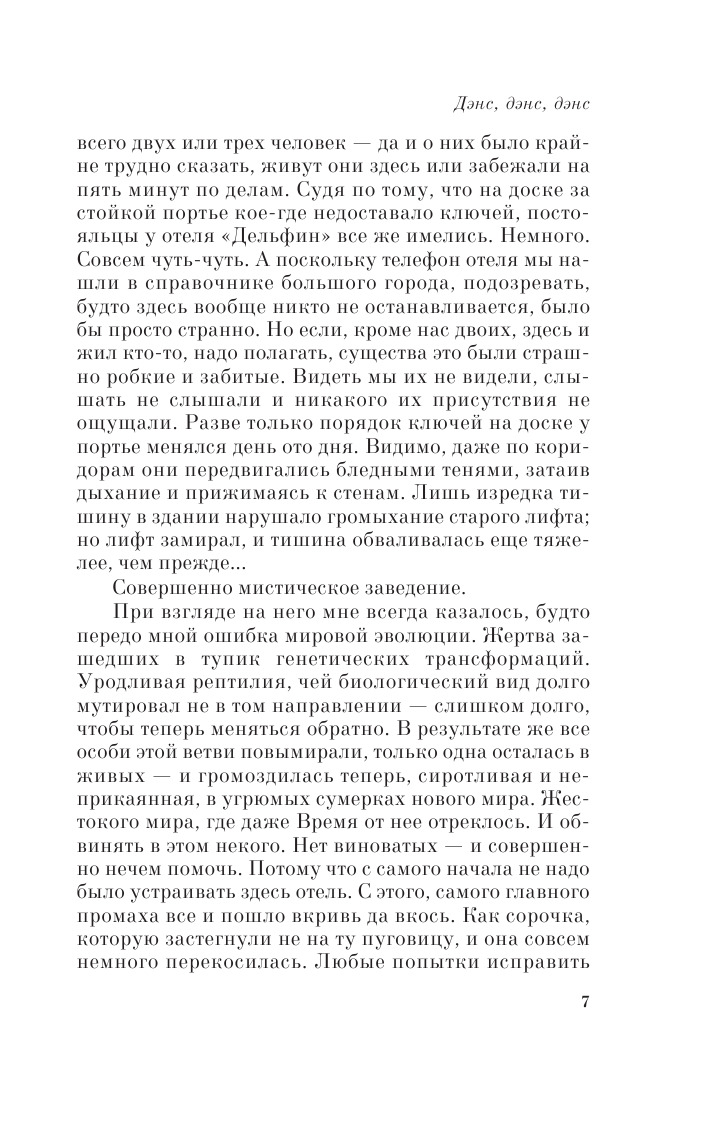 Дэнс, дэнс, дэнс

всего двух или трех человек — да и о них было крайне трудно сказать, живут они здесь или забежали на пять минут по делам. Судя по тому, что на доске за стойкой портье кое-где недоставало ключей, постояльцы у отеля «Дельфин» все же имелись. Немного. Совсем чуть-чуть. А поскольку телефон отеля мы нашли в справочнике большого города, подозревать, будто здесь вообще никто не останавливается, было бы просто странно. Но если, кроме нас двоих, здесь и жил кто-то, надо полагать, существа это были страшно робкие и забитые. Видеть мы их не видели, слышать не слышали и никакого их присутствия не ощущали. Разве только порядок ключей на доске у портье менялся день ото дня. Видимо, даже по коридорам они передвигались бледными тенями, затаив дыхание и прижимаясь к стенам. Лишь изредка тишину в здании нарушало громыхание старого лифта; но лифт замирал, и тишина обваливалась еще тяжелее, чем прежде...

Совершенно мистическое заведение.

При взгляде на него мне всегда казалось, будто передо мной ошибка мировой эволюции. Жертва зашедших в тупик генетических трансформаций. Уродливая рептилия, чей биологический вид долго мутировал не в том направлении — слишком долго, чтобы теперь меняться обратно. В результате же все особи этой ветви повымирали, только одна осталась в живых — и громоздилась теперь, сиротливая и неприкаянная, в угрюмых сумерках нового мира. Жестокого мира, где даже Время от нее отреклось. И обвинять в этом некого. Нет виноватых — и совершенно нечем помочь. Потому что с самого начала не надо было устраивать здесь отель. С этого, самого главного промаха все и пошло вкривь да вкось. Как сорочка, которую застегнули не на ту пуговицу, и она совсем немного перекосилась. Любые попытки исправить

7